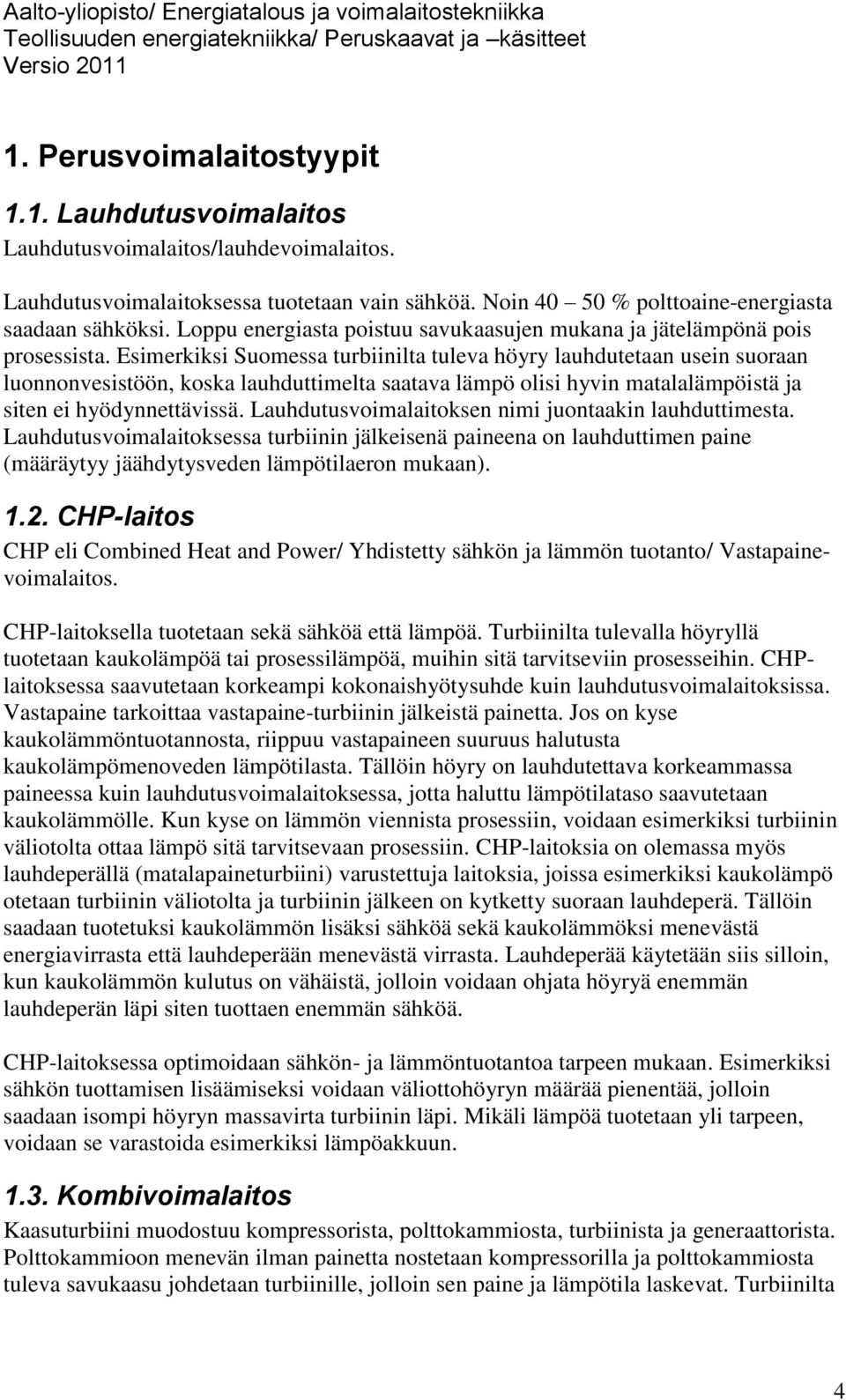 Aalto-yliopisto/ Energiatalous ja voimalaitostekniikka
Teollisuuden energiatekniikka/ Peruskaavat ja –käsitteet
Versio 2011

1. Perusvoimalaitostyypit

1.1. Lauhdutusvoimalaitos

Lauhdutusvoimalaitos/lauhdevoimalaitos.

Lauhdutusvoimalaitoksessa tuotetaan vain sähköä. Noin 40 – 50 % polttoaine-energiasta saadaan sähköksi. Loppu energiasta poistuu savukaasujen mukana ja jätelämpönä pois prosessista. Esimerkiksi Suomessa turbiinilta tuleva höyry lauhdutetaan usein suoraan luonnonvesistöön, koska lauhduttimelta saatava lämpö olisi hyvin matalalämpöistä ja siten ei hyödynnettävissä. Lauhdutusvoimalaitoksen nimi juontaakin lauhduttimesta. Lauhdutusvoimalaitoksessa turbiinin jälkeisenä paineena on lauhduttimen paine (määräytyy jäähdytysveden lämpötilaeron mukaan).

1.2. CHP-laitos

CHP eli Combined Heat and Power/ Yhdistetty sähkön ja lämmön tuotanto/ Vastapainevoimalaitos.

CHP-laitoksella tuotetaan sekä sähköä että lämpöä. Turbiinilta tulevalla höyryllä tuotetaan kaukolämpöä tai prosessilämpöä, muihin sitä tarvitseviin prosesseihin. CHP-laitoksessa saavutetaan korkeampi kokonaishyötysuhde kuin lauhdutusvoimalaitoksissa. Vastapaine tarkoittaa vastapaine-turbiinin jälkeistä painetta. Jos on kyse kaukolämmöntuotannosta, riippuu vastapaineen suuruus halutusta kaukolämpömenoveden lämpötilasta. Tällöin höyry on lauhdutettava korkeammassa paineessa kuin lauhdutusvoimalaitoksessa, jotta haluttu lämpötilataso saavutetaan kaukolämmölle. Kun kyse on lämmön viennista prosessiin, voidaan esimerkiksi turbiinin väliotolta ottaa lämpö sitä tarvitsevaan prosessiin. CHP-laitoksia on olemassa myös lauhdeperällä (matalapaineturbiini) varustettuja laitoksia, joissa esimerkiksi kaukolämpö otetaan turbiinin väliotolta ja turbiinin jälkeen on kytketty suoraan lauhdeperä. Tällöin saadaan tuotetuksi kaukolämmön lisäksi sähköä sekä kaukolämmöksi menevästä energiavirrasta että lauhdeperään menevästä virrasta. Lauhdeperää käytetään siis silloin, kun kaukolämmön kulutus on vähäistä, jolloin voidaan ohjata höyryä enemmän lauhdeperän läpi siten tuottaen enemmän sähköä.

CHP-laitoksessa optimoidaan sähkön- ja lämmöntuotantoa tarpeen mukaan. Esimerkiksi sähkön tuottamisen lisäämiseksi voidaan väliottohöyryn määrää pienentää, jolloin saadaan isompi höyryn massavirta turbiinin läpi. Mikäli lämpöä tuotetaan yli tarpeen, voidaan se varastoida esimerkiksi lämpöakkuun.

1.3. Kombivoimalaitos

Kaasuturbiini muodostuu kompressorista, polttokammiosta, turbiinista ja generaattorista. Polttokammioon menevän ilman painetta nostetaan kompressorilla ja polttokammiosta tuleva savukaasu johdetaan turbiinille, jolloin sen paine ja lämpötila laskevat. Turbiinilta

4